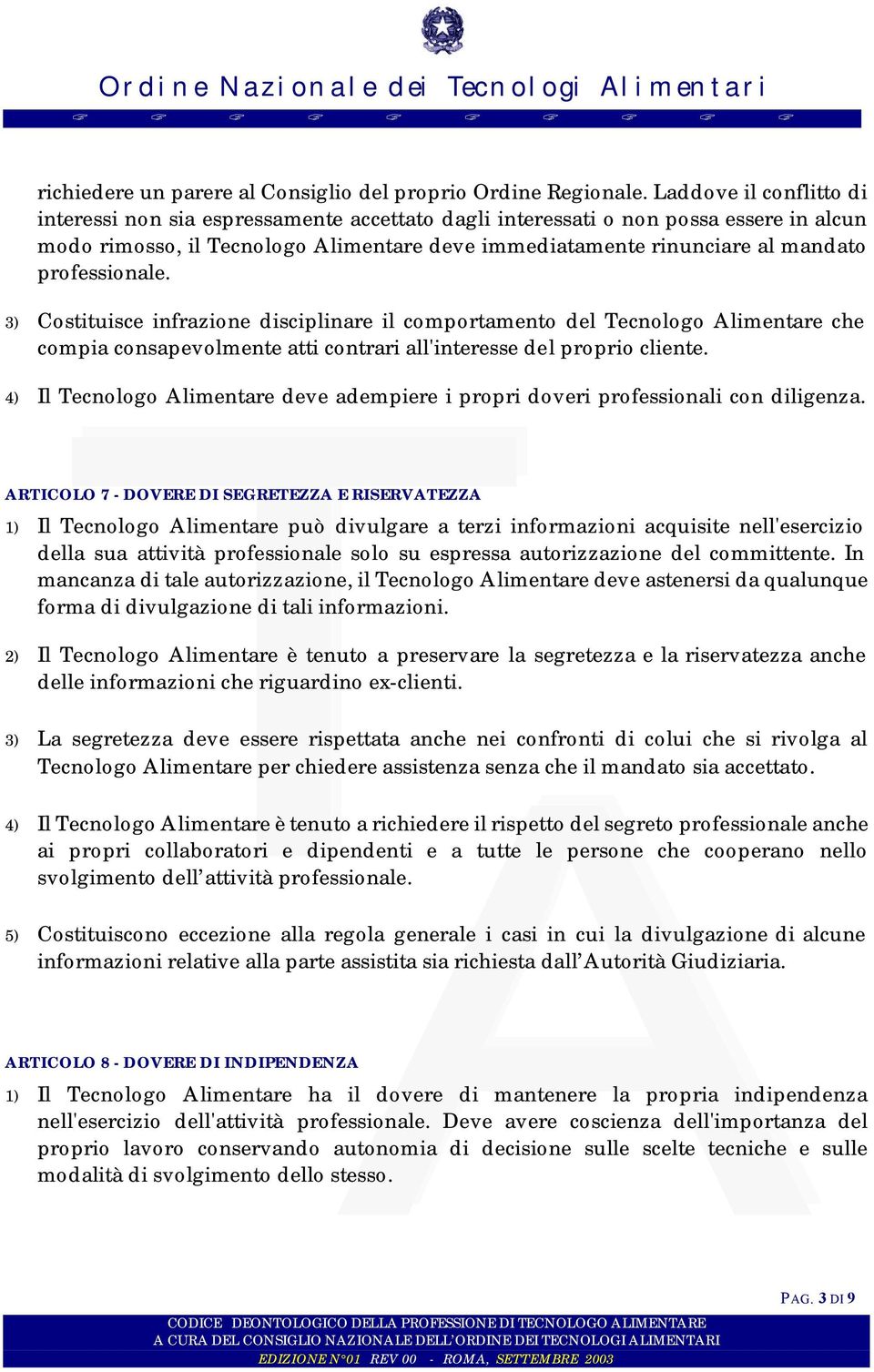 Ordine Nazionale dei Tecnologi Alimentari

richiedere un parere al Consiglio del proprio Ordine Regionale. Laddove il conflitto di interessi non sia espressamente accettato dagli interessati o non possa essere in alcun modo rimosso, il Tecnologo Alimentare deve immediatamente rinunciare al mandato professionale.

3) Costituisce infrazione disciplinare il comportamento del Tecnologo Alimentare che compia consapevolmente atti contrari all'interesse del proprio cliente.

4) Il Tecnologo Alimentare deve adempiere i propri doveri professionali con diligenza.

ARTICOLO 7 - DOVERE DI SEGRETEZZA E RISERVATEZZA

1) Il Tecnologo Alimentare può divulgare a terzi informazioni acquisite nell'esercizio della sua attività professionale solo su espressa autorizzazione del committente. In mancanza di tale autorizzazione, il Tecnologo Alimentare deve astenersi da qualunque forma di divulgazione di tali informazioni.

2) Il Tecnologo Alimentare è tenuto a preservare la segretezza e la riservatezza anche delle informazioni che riguardino ex-clienti.

3) La segretezza deve essere rispettata anche nei confronti di colui che si rivolga al Tecnologo Alimentare per chiedere assistenza senza che il mandato sia accettato.

4) Il Tecnologo Alimentare è tenuto a richiedere il rispetto del segreto professionale anche ai propri collaboratori e dipendenti e a tutte le persone che cooperano nello svolgimento dell'attività professionale.

5) Costituiscono eccezione alla regola generale i casi in cui la divulgazione di alcune informazioni relative alla parte assistita sia richiesta dall'Autorità Giudiziaria.

ARTICOLO 8 - DOVERE DI INDIPENDENZA

1) Il Tecnologo Alimentare ha il dovere di mantenere la propria indipendenza nell'esercizio dell'attività professionale. Deve avere coscienza dell'importanza del proprio lavoro conservando autonomia di decisione sulle scelte tecniche e sulle modalità di svolgimento dello stesso.

PAG. 3 DI 9

CODICE DEONTOLOGICO DELLA PROFESSIONE DI TECNOLOGO ALIMENTARE
A CURA DEL CONSIGLIO NAZIONALE DELL'ORDINE DEI TECNOLOGI ALIMENTARI
EDIZIONE N°01 REV 00 - ROMA, SETTEMBRE 2003